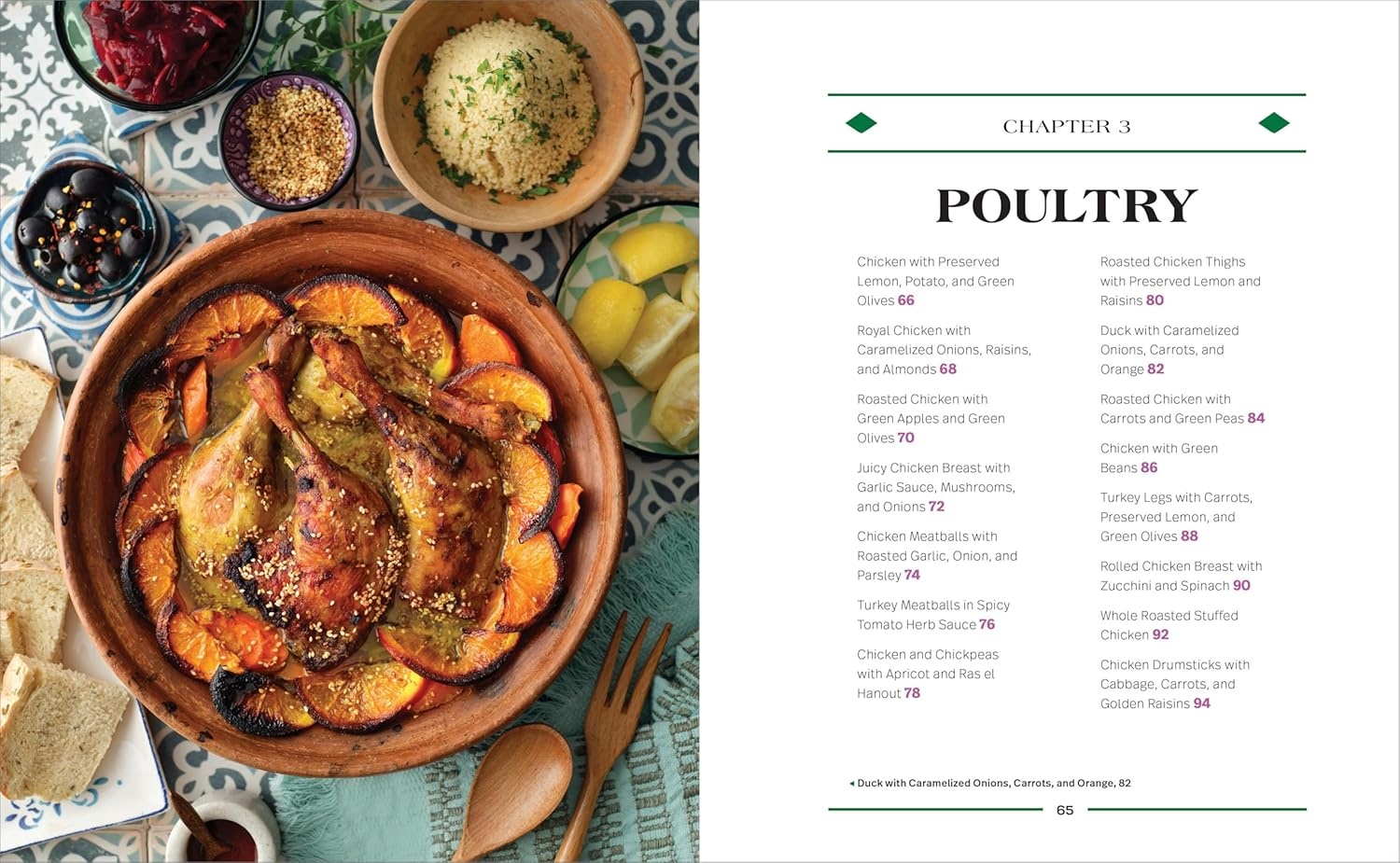 CHAPTER 3

POULTRY

Chicken with Preserved Lemon, Potato, and Green Olives 66

Royal Chicken with Caramelized Onions, Raisins, and Almonds 68

Roasted Chicken with Green Apples and Green Olives 70

Juicy Chicken Breast with Garlic Sauce, Mushrooms, and Onions 72

Chicken Meatballs with Roasted Garlic, Onion, and Parsley 74

Turkey Meatballs in Spicy Tomato Herb Sauce 76

Chicken and Chickpeas with Apricot and Ras el Hanout 78

Roasted Chicken Thighs with Preserved Lemon and Raisins 80

Duck with Caramelized Onions, Carrots, and Orange 82

Roasted Chicken with Carrots and Green Peas 84

Chicken with Green Beans 86

Turkey Legs with Carrots, Preserved Lemon, and Green Olives 88

Rolled Chicken Breast with Zucchini and Spinach 90

Whole Roasted Stuffed Chicken 92

Chicken Drumsticks with Cabbage, Carrots, and Golden Raisins 94

◂ Duck with Caramelized Onions, Carrots, and Orange, 82

65